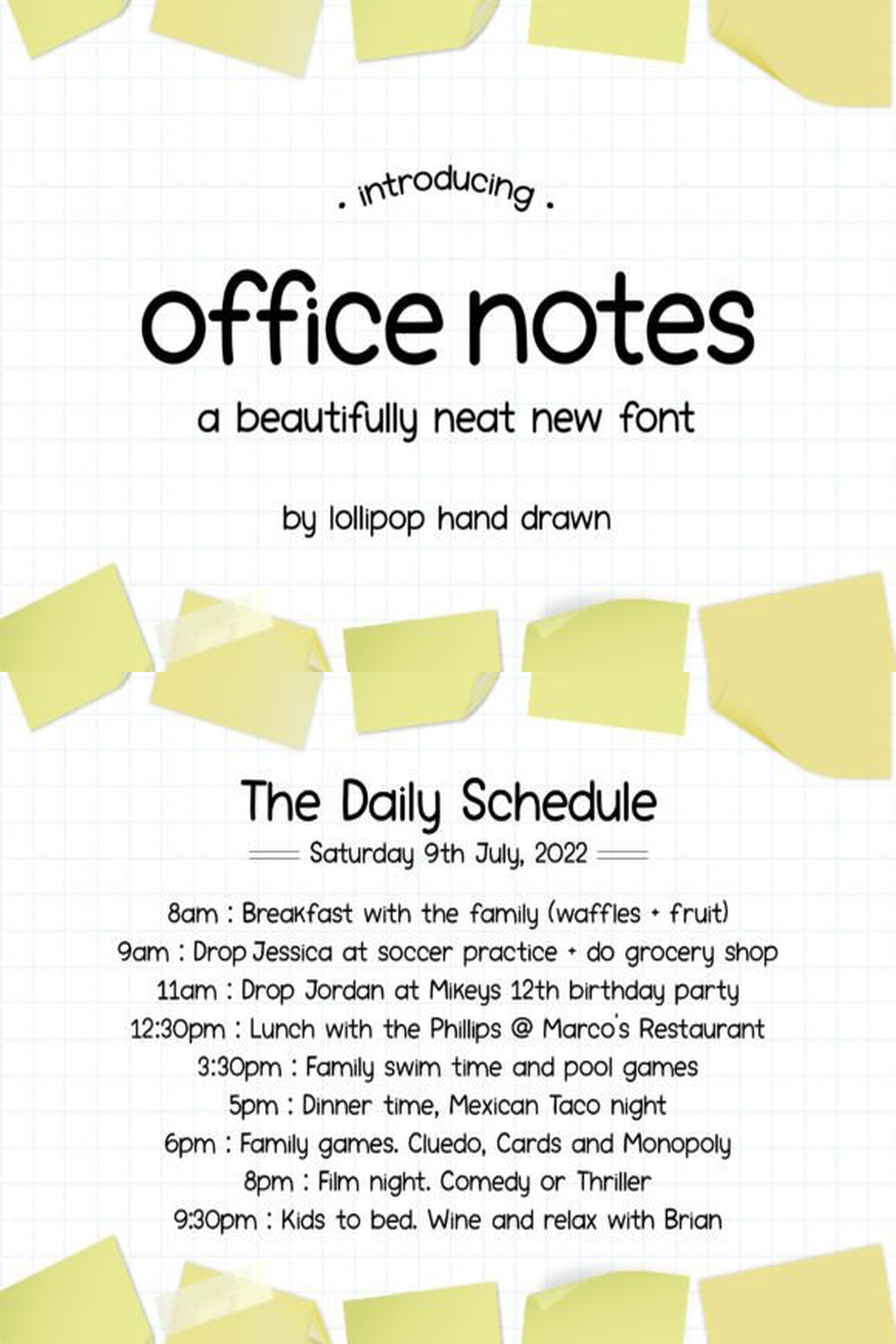 . introducing .

office notes

a beautifully neat new font

by lollipop hand drawn

The Daily Schedule

Saturday 9th July, 2022

8am : Breakfast with the family (waffles + fruit)

9am : Drop Jessica at soccer practice + do grocery shop

11am : Drop Jordan at Mikeys 12th birthday party

12:30pm : Lunch with the Phillips @ Marco's Restaurant

3:30pm : Family swim time and pool games

5pm : Dinner time, Mexican Taco night

6pm : Family games. Cluedo, Cards and Monopoly

8pm : Film night. Comedy or Thriller

9:30pm : Kids to bed. Wine and relax with Brian